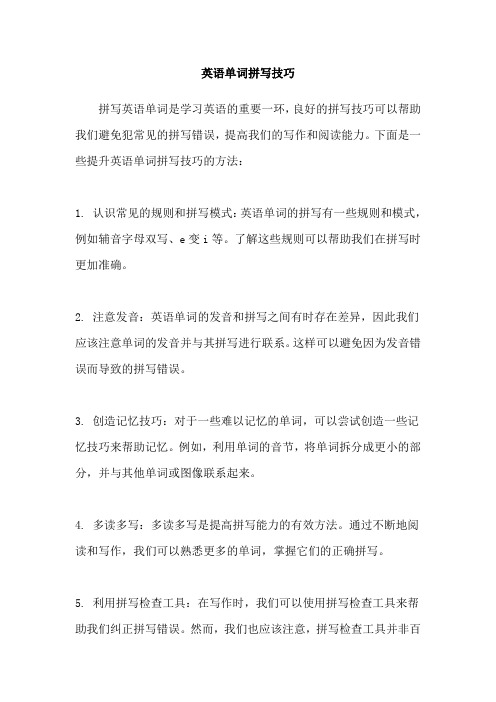 英语单词拼写技巧

拼写英语单词是学习英语的重要一环，良好的拼写技巧可以帮助我们避免犯常见的拼写错误，提高我们的写作和阅读能力。下面是一些提升英语单词拼写技巧的方法：

1. 认识常见的规则和拼写模式：英语单词的拼写有一些规则和模式，例如辅音字母双写、e 变 i 等。了解这些规则可以帮助我们在拼写时更加准确。

2. 注意发音：英语单词的发音和拼写之间有时存在差异，因此我们应该注意单词的发音并与其拼写进行联系。这样可以避免因为发音错误而导致的拼写错误。

3. 创造记忆技巧：对于一些难以记忆的单词，可以尝试创造一些记忆技巧来帮助记忆。例如，利用单词的音节，将单词拆分成更小的部分，并与其他单词或图像联系起来。

4. 多读多写：多读多写是提高拼写能力的有效方法。通过不断地阅读和写作，我们可以熟悉更多的单词，掌握它们的正确拼写。

5. 利用拼写检查工具：在写作时，我们可以使用拼写检查工具来帮助我们纠正拼写错误。然而，我们也应该注意，拼写检查工具并非百